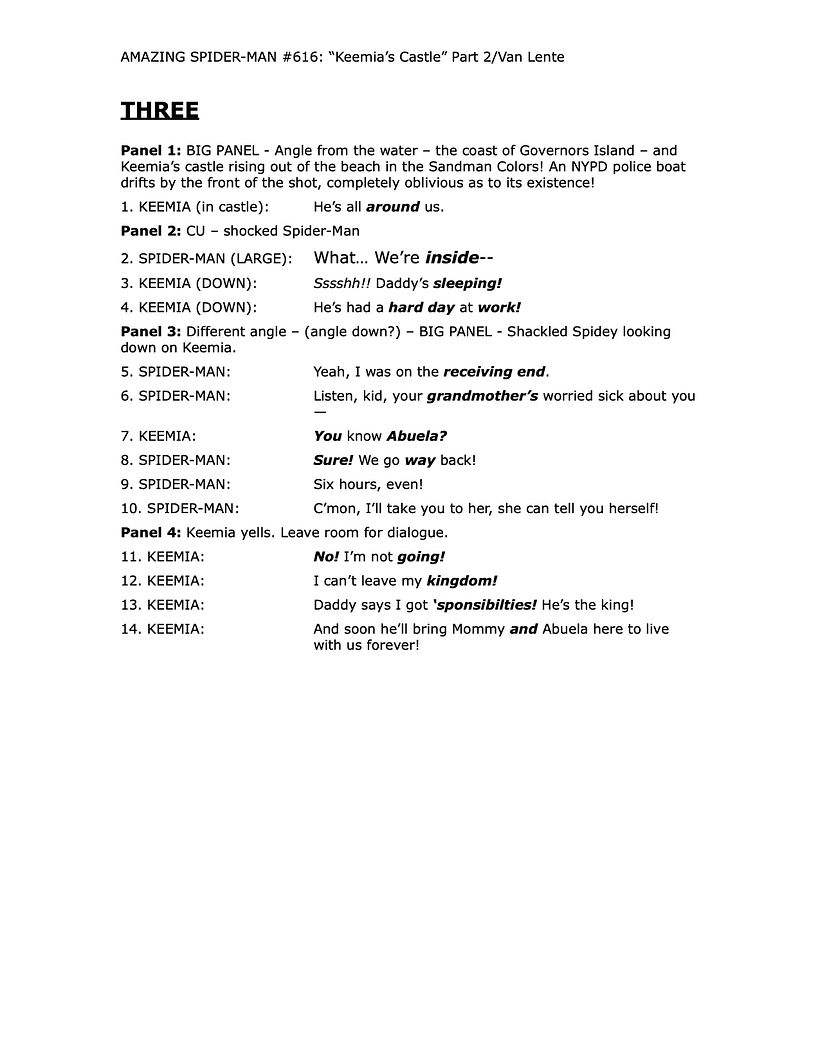 AMAZING SPIDER-MAN #616: "Keemia's Castle" Part 2/Van Lente

THREE

Panel 1: BIG PANEL - Angle from the water – the coast of Governors Island – and Keemia's castle rising out of the beach in the Sandman Colors! An NYPD police boat drifts by the front of the shot, completely oblivious as to its existence!

1. KEEMIA (in castle): He's all around us.

Panel 2: CU – shocked Spider-Man

2. SPIDER-MAN (LARGE): What… We're inside--

3. KEEMIA (DOWN): Sssshh!! Daddy's sleeping!

4. KEEMIA (DOWN): He's had a hard day at work!

Panel 3: Different angle – (angle down?) – BIG PANEL - Shackled Spidey looking down on Keemia.

5. SPIDER-MAN: Yeah, I was on the receiving end.

6. SPIDER-MAN: Listen, kid, your grandmother's worried sick about you —

7. KEEMIA: You know Abuela?

8. SPIDER-MAN: Sure! We go way back!

9. SPIDER-MAN: Six hours, even!

10. SPIDER-MAN: C'mon, I'll take you to her, she can tell you herself!

Panel 4: Keemia yells. Leave room for dialogue.

11. KEEMIA: No! I'm not going!

12. KEEMIA: I can't leave my kingdom!

13. KEEMIA: Daddy says I got 'sponsibilties! He's the king!

14. KEEMIA: And soon he'll bring Mommy and Abuela here to live with us forever!